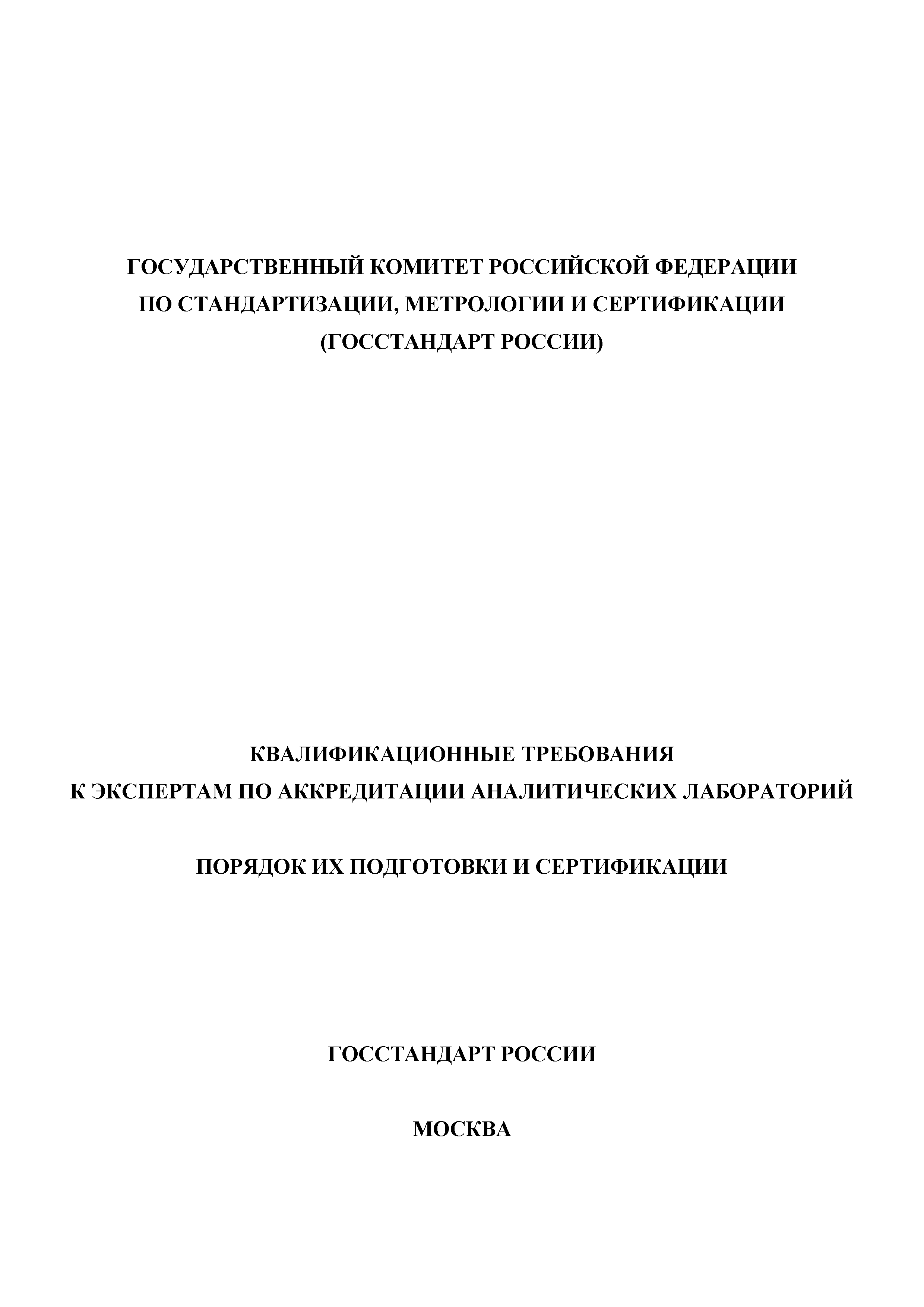 ГОСУДАРСТВЕННЫЙ КОМИТЕТ РОССИЙСКОЙ ФЕДЕРАЦИИ
ПО СТАНДАРТИЗАЦИИ, МЕТРОЛОГИИ И СЕРТИФИКАЦИИ
(ГОССТАНДАРТ РОССИИ)

КВАЛИФИКАЦИОННЫЕ ТРЕБОВАНИЯ
К ЭКСПЕРТАМ ПО АККРЕДИТАЦИИ АНАЛИТИЧЕСКИХ ЛАБОРАТОРИЙ

ПОРЯДОК ИХ ПОДГОТОВКИ И СЕРТИФИКАЦИИ

ГОССТАНДАРТ РОССИИ

МОСКВА